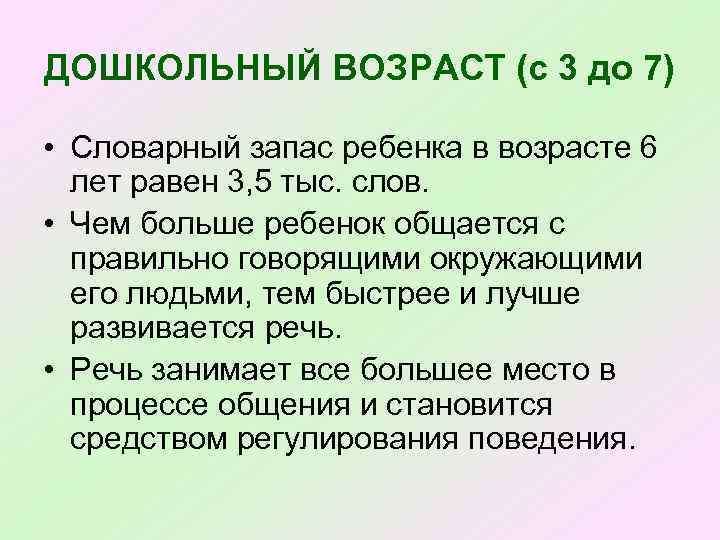 ДОШКОЛЬНЫЙ ВОЗРАСТ (с 3 до 7)

• Словарный запас ребенка в возрасте 6 лет равен 3,5 тыс. слов.

• Чем больше ребенок общается с правильно говорящими окружающими его людьми, тем быстрее и лучше развивается речь.

• Речь занимает все большее место в процессе общения и становится средством регулирования поведения.